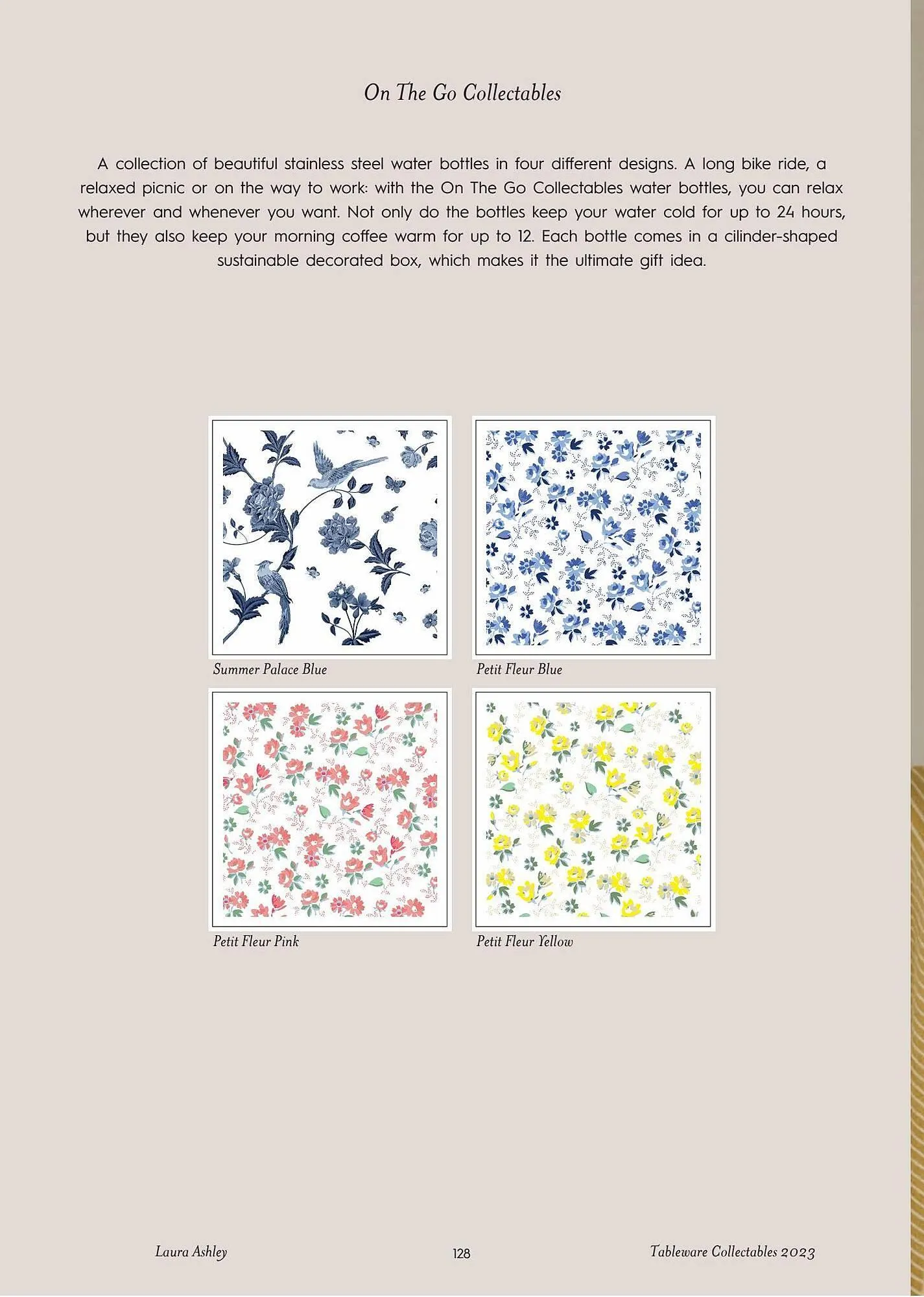 On The Go Collectables

A collection of beautiful stainless steel water bottles in four different designs. A long bike ride, a relaxed picnic or on the way to work: with the On The Go Collectables water bottles, you can relax wherever and whenever you want. Not only do the bottles keep your water cold for up to 24 hours, but they also keep your morning coffee warm for up to 12. Each bottle comes in a cilinder-shaped sustainable decorated box, which makes it the ultimate gift idea.

Summer Palace Blue

Petit Fleur Blue

Petit Fleur Pink

Petit Fleur Yellow

Laura Ashley

128

Tableware Collectables 2023